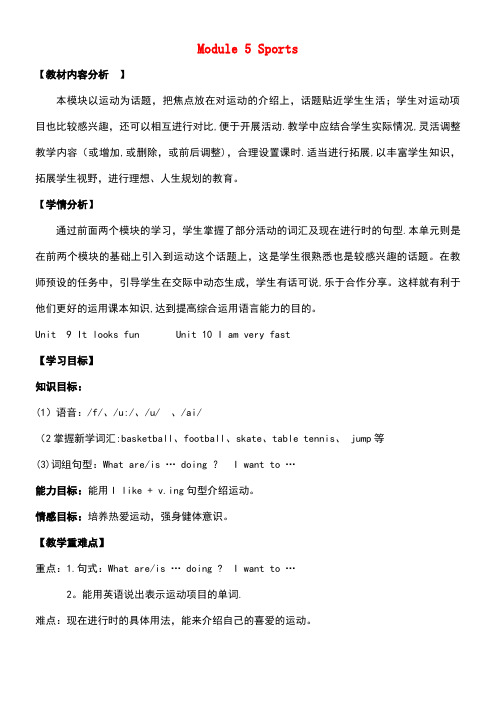 Module 5 Sports

【教材内容分析 】

本模块以运动为话题，把焦点放在对运动的介绍上，话题贴近学生生活；学生对运动项目也比较感兴趣，还可以相互进行对比.便于开展活动.教学中应结合学生实际情况,灵活调整教学内容（或增加.或删除，或前后调整），合理设置课时.适当进行拓展.以丰富学生知识，拓展学生视野，进行理想、人生规划的教育。

【学情分析】

通过前面两个模块的学习，学生掌握了部分活动的词汇及现在进行时的句型.本单元则是在前两个模块的基础上引入到运动这个话题上，这是学生很熟悉也是较感兴趣的话题。在教师预设的任务中，引导学生在交际中动态生成，学生有话可说.乐于合作分享。这样就有利于他们更好的运用课本知识.达到提高综合运用语言能力的目的。

Unit 9 It looks fun Unit 10 I am very fast

【学习目标】

知识目标：

(1) 语音：/f/、/u:/、/u/ 、/ai/

(2 掌握新学词汇:basketball、football、skate、table tennis、 jump 等

(3)词组句型：What are/is … doing ? I want to …

能力目标：能用 I like + v.ing 句型介绍运动。

情感目标：培养热爱运动，强身健体意识。

【教学重难点】

重点：1.句式：What are/is … doing ? I want to …

2。能用英语说出表示运动项目的单词.

难点：现在进行时的具体用法，能来介绍自己的喜爱的运动。